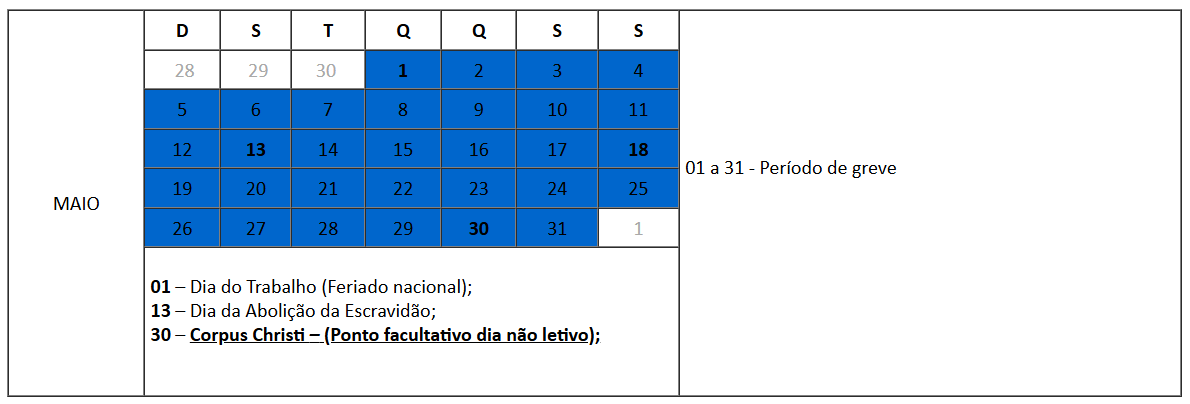 MAIO

| D | S | T | Q | Q | S | S |
|---|---|---|---|---|---|---|
| 28 | 29 | 30 | 1 | 2 | 3 | 4 |
| 5 | 6 | 7 | 8 | 9 | 10 | 11 |
| 12 | 13 | 14 | 15 | 16 | 17 | 18 |
| 19 | 20 | 21 | 22 | 23 | 24 | 25 |
| 26 | 27 | 28 | 29 | 30 | 31 | 1 |

01 – Dia do Trabalho (Feriado nacional);
13 – Dia da Abolição da Escravidão;
30 – Corpus Christi – (Ponto facultativo dia não letivo);

01 a 31 - Período de greve